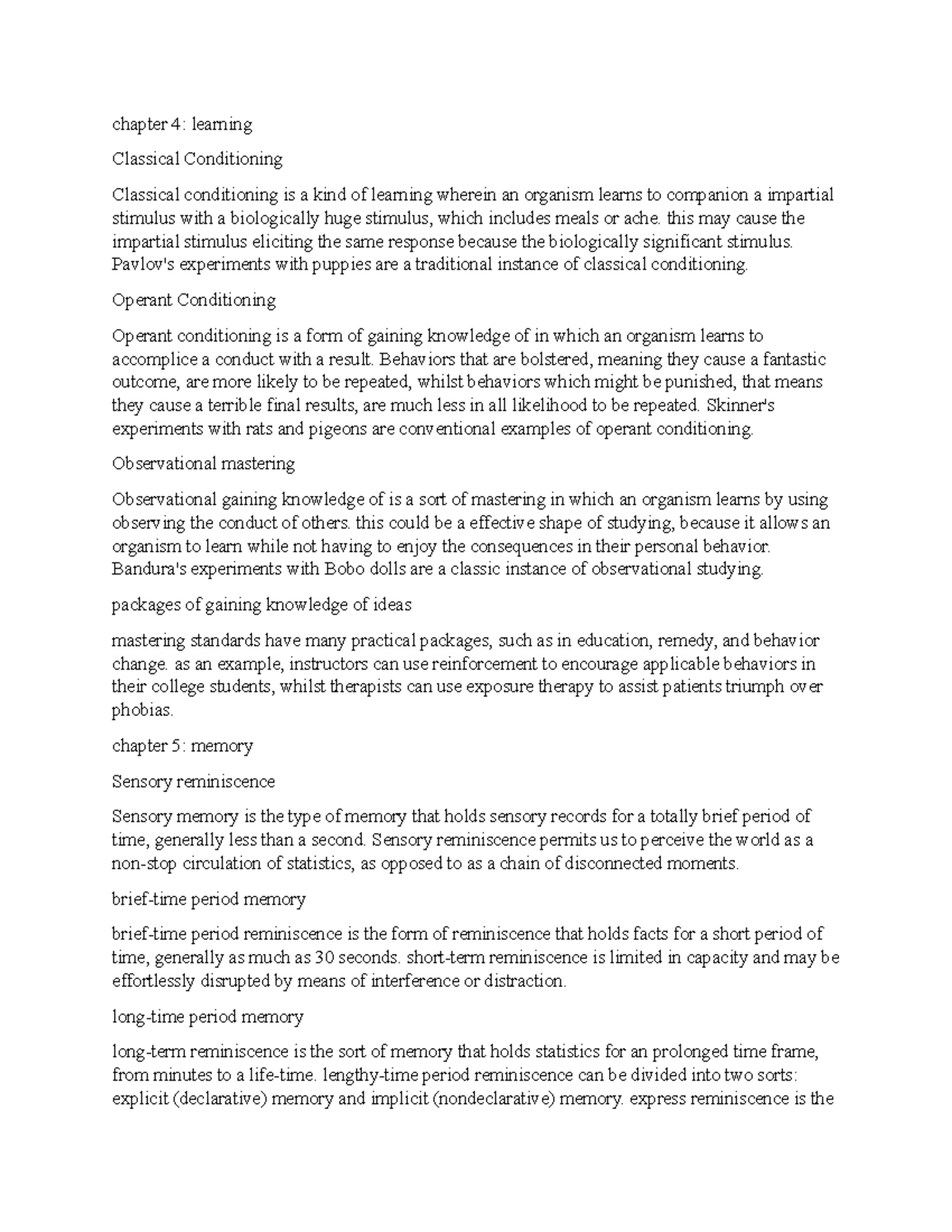 chapter 4: learning

Classical Conditioning

Classical conditioning is a kind of learning wherein an organism learns to companion a impartial stimulus with a biologically huge stimulus, which includes meals or ache. this may cause the impartial stimulus eliciting the same response because the biologically significant stimulus. Pavlov's experiments with puppies are a traditional instance of classical conditioning.

Operant Conditioning

Operant conditioning is a form of gaining knowledge of in which an organism learns to accomplice a conduct with a result. Behaviors that are bolstered, meaning they cause a fantastic outcome, are more likely to be repeated, whilst behaviors which might be punished, that means they cause a terrible final results, are much less in all likelihood to be repeated. Skinner's experiments with rats and pigeons are conventional examples of operant conditioning.

Observational mastering

Observational gaining knowledge of is a sort of mastering in which an organism learns by using observing the conduct of others. this could be a effective shape of studying, because it allows an organism to learn while not having to enjoy the consequences in their personal behavior. Bandura's experiments with Bobo dolls are a classic instance of observational studying.

packages of gaining knowledge of ideas

mastering standards have many practical packages, such as in education, remedy, and behavior change. as an example, instructors can use reinforcement to encourage applicable behaviors in their college students, whilst therapists can use exposure therapy to assist patients triumph over phobias.

chapter 5: memory

Sensory reminiscence

Sensory memory is the type of memory that holds sensory records for a totally brief period of time, generally less than a second. Sensory reminiscence permits us to perceive the world as a non-stop circulation of statistics, as opposed to as a chain of disconnected moments.

brief-time period memory

brief-time period reminiscence is the form of reminiscence that holds facts for a short period of time, generally as much as 30 seconds. short-term reminiscence is limited in capacity and may be effortlessly disrupted by means of interference or distraction.

long-time period memory

long-term reminiscence is the sort of memory that holds statistics for an prolonged time frame, from minutes to a life-time. lengthy-time period reminiscence can be divided into two sorts: explicit (declarative) memory and implicit (nondeclarative) memory. express reminiscence is the